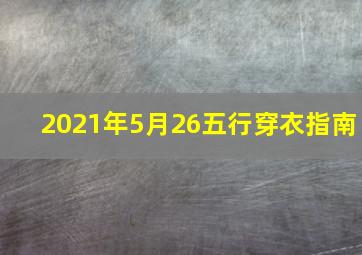 2021年5月26五行穿衣指南